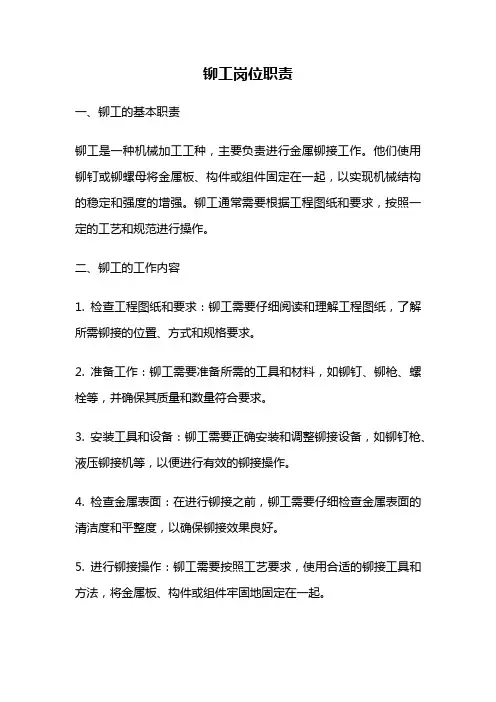 铆工岗位职责

一、铆工的基本职责

铆工是一种机械加工工种，主要负责进行金属铆接工作。他们使用铆钉或铆螺母将金属板、构件或组件固定在一起，以实现机械结构的稳定和强度的增强。铆工通常需要根据工程图纸和要求，按照一定的工艺和规范进行操作。

二、铆工的工作内容

1. 检查工程图纸和要求：铆工需要仔细阅读和理解工程图纸，了解所需铆接的位置、方式和规格要求。

2. 准备工作：铆工需要准备所需的工具和材料，如铆钉、铆枪、螺栓等，并确保其质量和数量符合要求。

3. 安装工具和设备：铆工需要正确安装和调整铆接设备，如铆钉枪、液压铆接机等，以便进行有效的铆接操作。

4. 检查金属表面：在进行铆接之前，铆工需要仔细检查金属表面的清洁度和平整度，以确保铆接效果良好。

5. 进行铆接操作：铆工需要按照工艺要求，使用合适的铆接工具和方法，将金属板、构件或组件牢固地固定在一起。